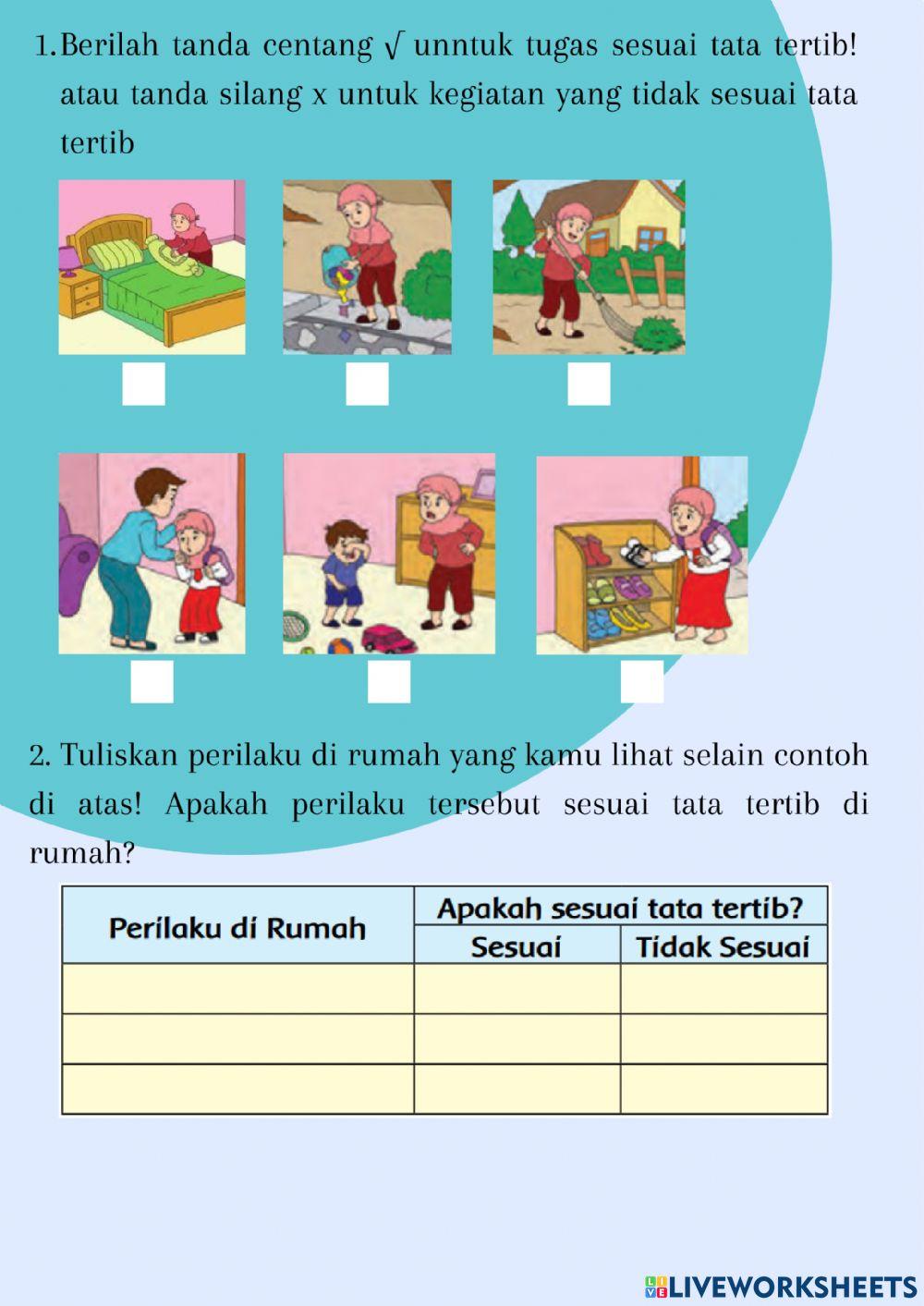 1. Berilah tanda centang √ unntuk tugas sesuai tata tertib! atau tanda silang x untuk kegiatan yang tidak sesuai tata tertib

2. Tuliskan perilaku di rumah yang kamu lihat selain contoh di atas! Apakah perilaku tersebut sesuai tata tertib di rumah?

| Perilaku di Rumah | Apakah sesuai tata tertib? | |
|---|---|---|
| | Sesuai | Tidak Sesuai |
| | | |
| | | |
| | | |

LIVEWORKSHEETS